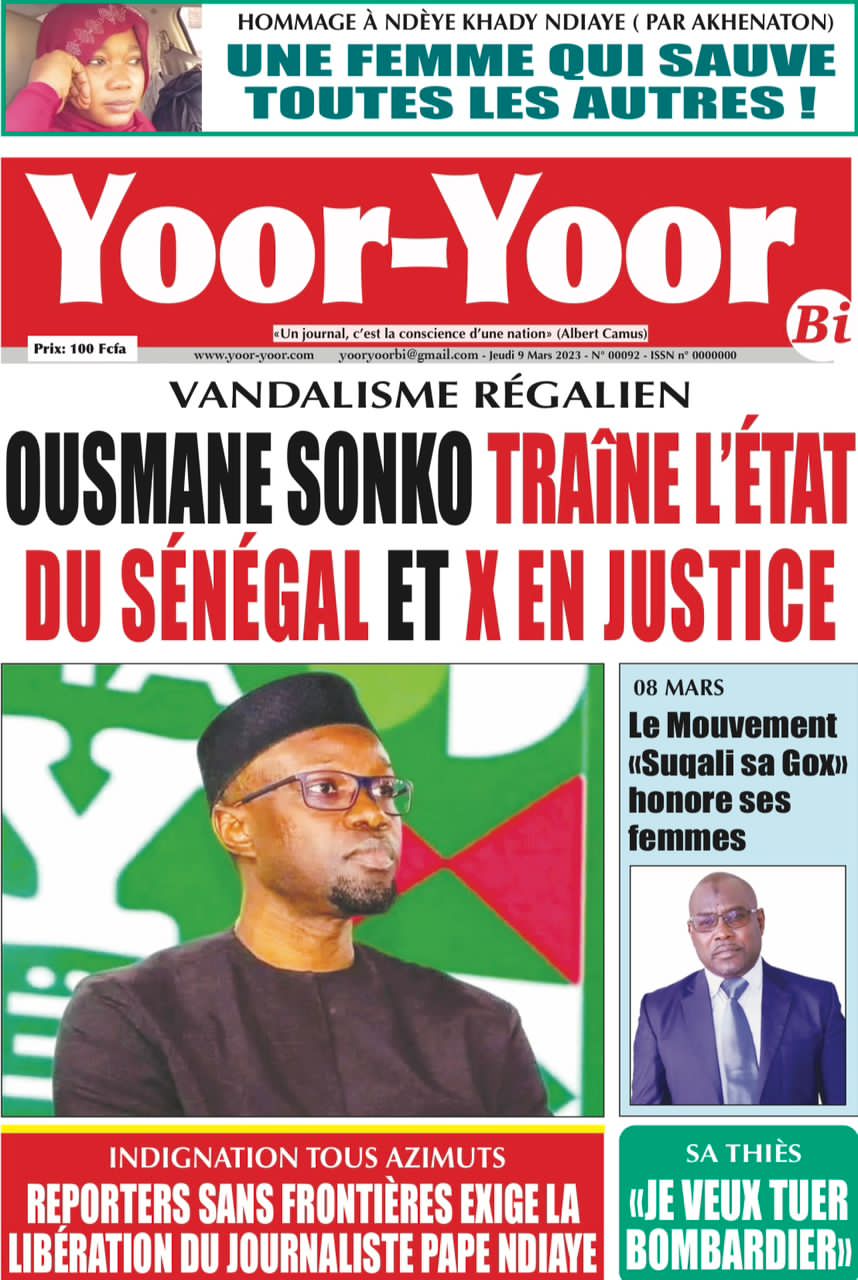 HOMMAGE À NDÈYE KHADY NDIAYE ( PAR AKHENATON)
UNE FEMME QUI SAUVE TOUTES LES AUTRES !

Yoor-Yoor Bi

«Un journal, c'est la conscience d'une nation» (Albert Camus)

Prix: 100 Fcfa www.yoor-yoor.com yooryoorbi@gmail.com - Jeudi 9 Mars 2023 - N° 00092 - ISSN n° 0000000

VANDALISME RÉGALIEN
OUSMANE SONKO TRAÎNE L'ÉTAT DU SÉNÉGAL ET X EN JUSTICE

08 MARS
Le Mouvement «Suqali sa Gox» honore ses femmes

INDIGNATION TOUS AZIMUTS
REPORTERS SANS FRONTIÈRES EXIGE LA LIBÉRATION DU JOURNALISTE PAPE NDIAYE

SA THIÈS
«JE VEUX TUER BOMBARDIER»